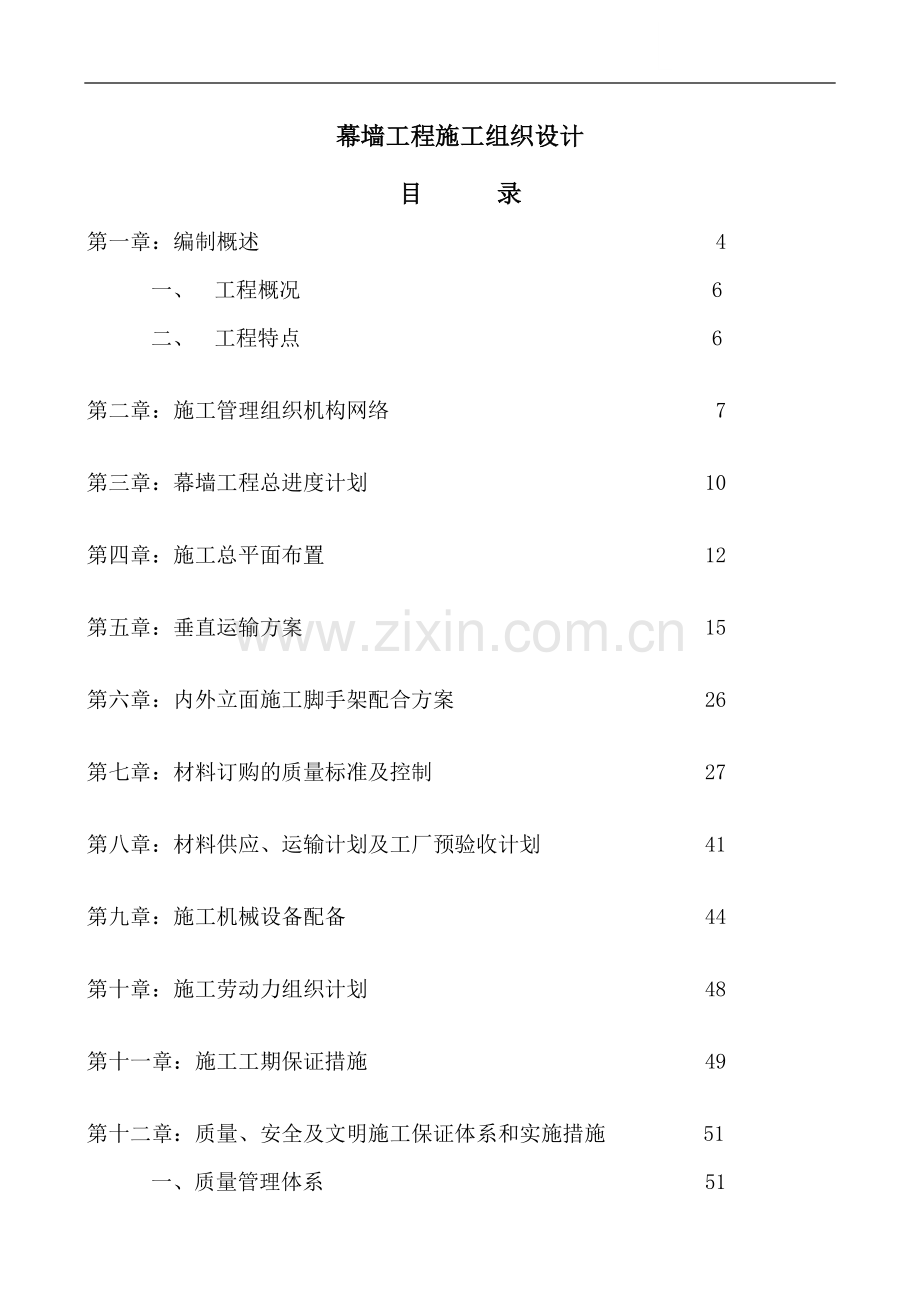 幕墙工程施工组织设计

目　　录

第一章：编制概述 4

一、　工程概况 6

二、　工程特点 6

第二章：施工管理组织机构网络 7

第三章：幕墙工程总进度计划 10

第四章：施工总平面布置 12

第五章：垂直运输方案 15

www.zixin.com.cn

第六章：内外立面施工脚手架配合方案 26

第七章：材料订购的质量标准及控制 27

第八章：材料供应、运输计划及工厂预验收计划 41

第九章：施工机械设备配备 44

第十章：施工劳动力组织计划 48

第十一章：施工工期保证措施 49

第十二章：质量、安全及文明施工保证体系和实施措施 51

一、质量管理体系 51